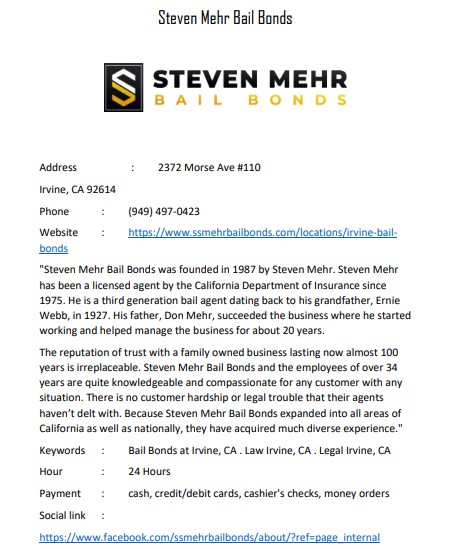 Steven Mehr Bail Bonds

STEVEN MEHR
BAIL BONDS

Address : 2372 Morse Ave #110

Irvine, CA 92614

Phone : (949) 497-0423

Website : https://www.ssmehrbailbonds.com/locations/irvine-bail-bonds

"Steven Mehr Bail Bonds was founded in 1987 by Steven Mehr. Steven Mehr has been a licensed agent by the California Department of Insurance since 1975. He is a third generation bail agent dating back to his grandfather, Ernie Webb, in 1927. His father, Don Mehr, succeeded the business where he started working and helped manage the business for about 20 years.

The reputation of trust with a family owned business lasting now almost 100 years is irreplaceable. Steven Mehr Bail Bonds and the employees of over 34 years are quite knowledgeable and compassionate for any customer with any situation. There is no customer hardship or legal trouble that their agents haven't delt with. Because Steven Mehr Bail Bonds expanded into all areas of California as well as nationally, they have acquired much diverse experience."

Keywords : Bail Bonds at Irvine, CA . Law Irvine, CA . Legal Irvine, CA

Hour : 24 Hours

Payment : cash, credit/debit cards, cashier's checks, money orders

Social link :

https://www.facebook.com/ssmehrbailbonds/about/?ref=page_internal